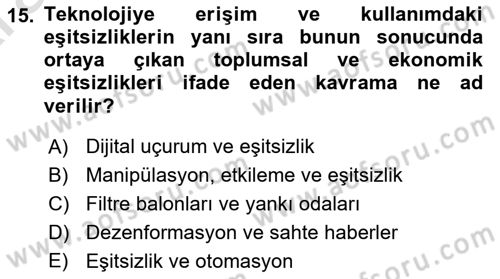 15. Teknolojiye erişim ve kullanımdaki eşitsizliklerin yanı sıra bunun sonucunda ortaya çıkan toplumsal ve ekonomik eşitsizlikleri ifade eden kavrama ne ad verilir?

A) Dijital uçurum ve eşitsizlik
B) Manipülasyon, etkileme ve eşitsizlik
C) Filtre balonları ve yankı odaları
D) Dezenformasyon ve sahte haberler
E) Eşitsizlik ve otomasyon

www.aofsoru.com